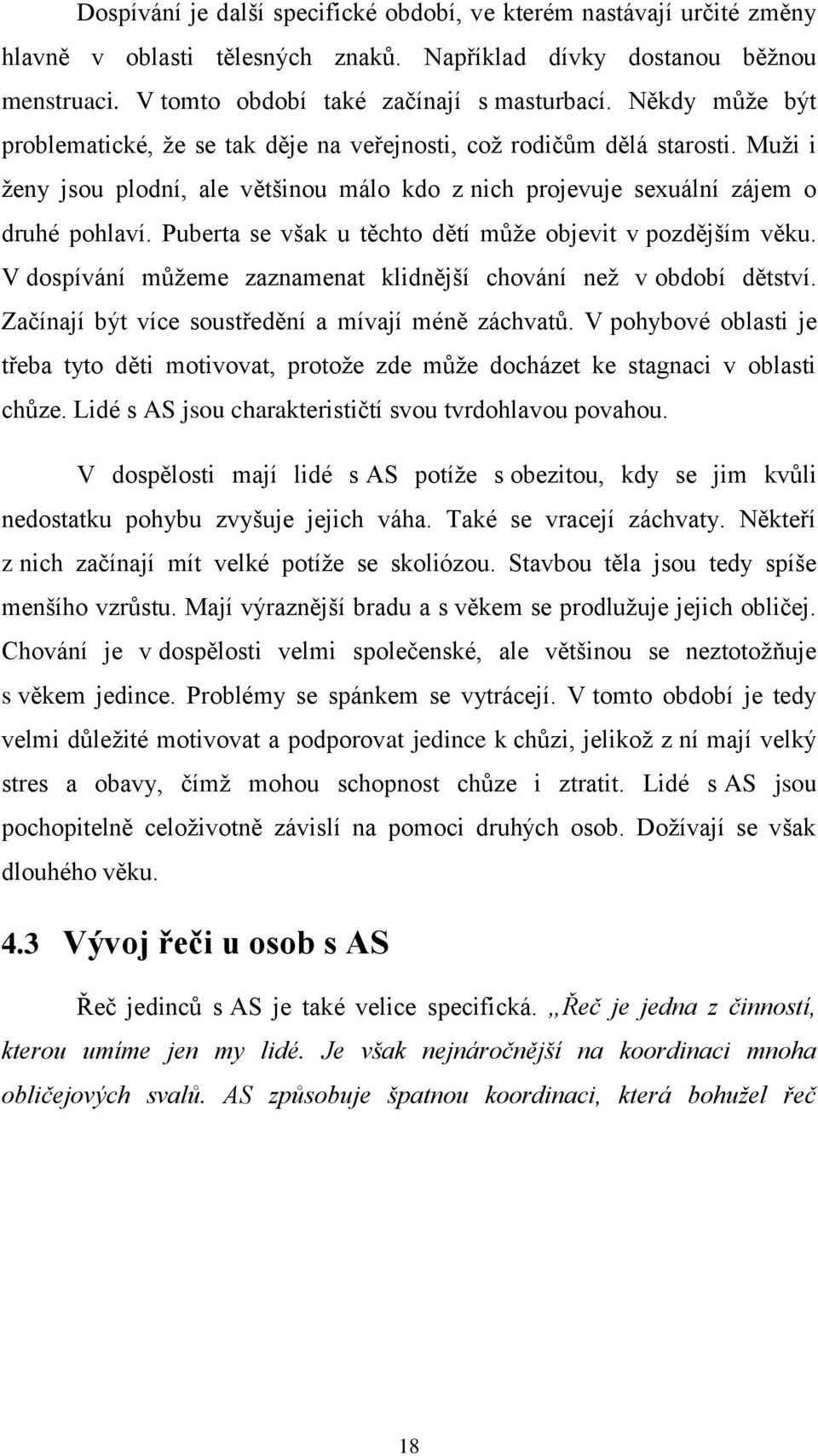 Dospívání je další specifické období, ve kterém nastávají určité změny hlavně v oblasti tělesných znaků. Například dívky dostanou běžnou menstruaci. V tomto období také začínají s masturbací. Někdy může být problematické, že se tak děje na veřejnosti, což rodičům dělá starosti. Muži i ženy jsou plodní, ale většinou málo kdo z nich projevuje sexuální zájem o druhé pohlaví. Puberta se však u těchto dětí může objevit v pozdějším věku. V dospívání můžeme zaznamenat klidnější chování než v období dětství. Začínají být více soustředění a mívají méně záchvatů. V pohybové oblasti je třeba tyto děti motivovat, protože zde může docházet ke stagnaci v oblasti chůze. Lidé s AS jsou charakterističtí svou tvrdohlavou povahou.

V dospělosti mají lidé s AS potíže s obezitou, kdy se jim kvůli nedostatku pohybu zvyšuje jejich váha. Také se vracejí záchvaty. Někteří z nich začínají mít velké potíže se skoliózou. Stavbou těla jsou tedy spíše menšího vzrůstu. Mají výraznější bradu a s věkem se prodlužuje jejich obličej. Chování je v dospělosti velmi společenské, ale většinou se neztotožňuje s věkem jedince. Problémy se spánkem se vytrácejí. V tomto období je tedy velmi důležité motivovat a podporovat jedince k chůzi, jelikož z ní mají velký stres a obavy, čímž mohou schopnost chůze i ztratit. Lidé s AS jsou pochopitelně celoživotně závislí na pomoci druhých osob. Dožívají se však dlouhého věku.

4.3 Vývoj řeči u osob s AS

Řeč jedinců s AS je také velice specifická. „Řeč je jedna z činností, kterou umíme jen my lidé. Je však nejnáročnější na koordinaci mnoha obličejových svalů. AS způsobuje špatnou koordinaci, která bohužel řeč

18